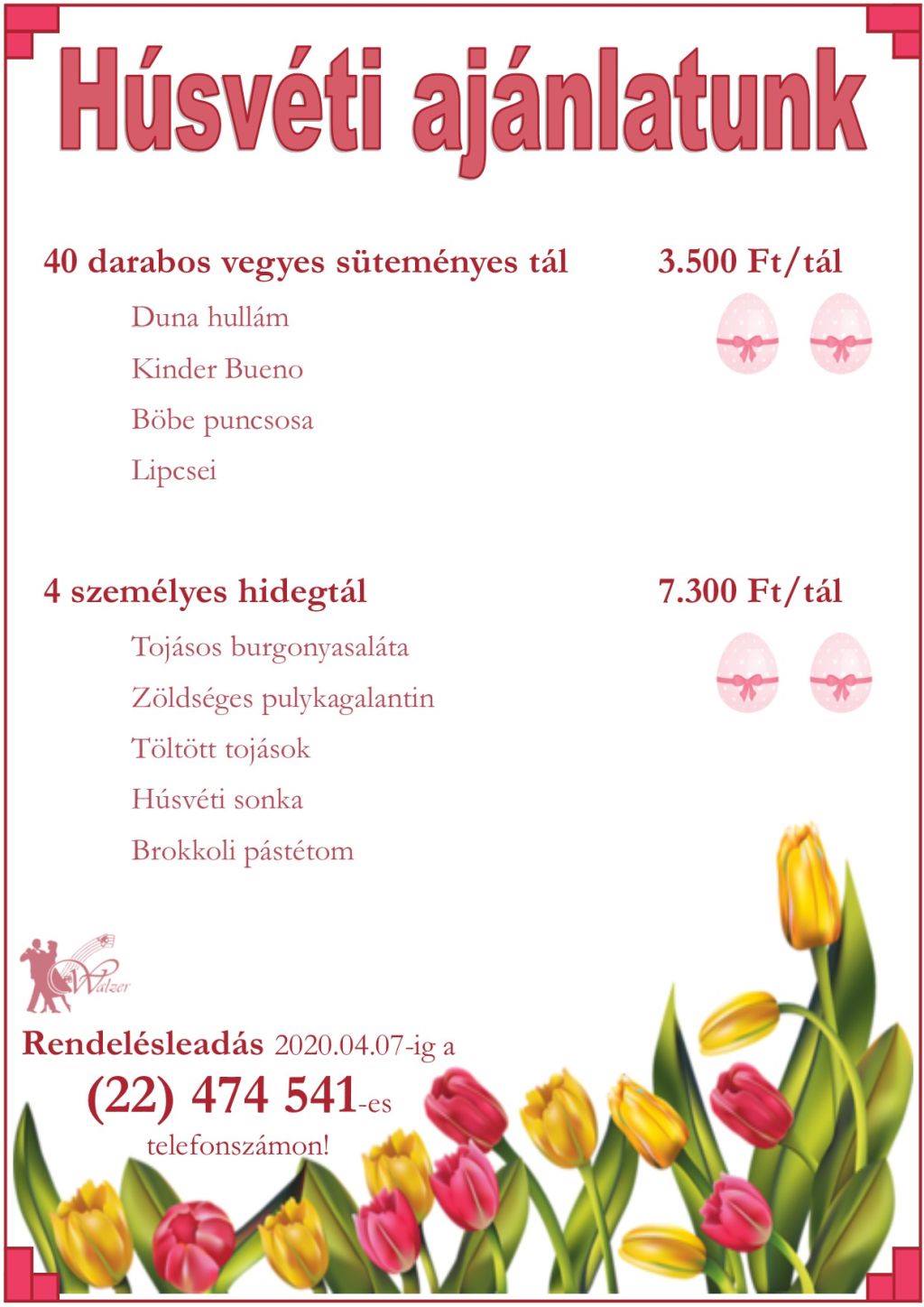 Húsvéti ajánlatunk

40 darabos vegyes süteményes tál 3.500 Ft/tál

Duna hullám

Kinder Bueno

Böbe puncsosa

Lipcsei

4 személyes hidegtál 7.300 Ft/tál

Tojásos burgonyasaláta

Zöldséges pulykagalantin

Töltött tojások

Húsvéti sonka

Brokkoli pástétom

Walzer

Rendelésleadás 2020.04.07-ig a

(22) 474 541-es

telefonszámon!